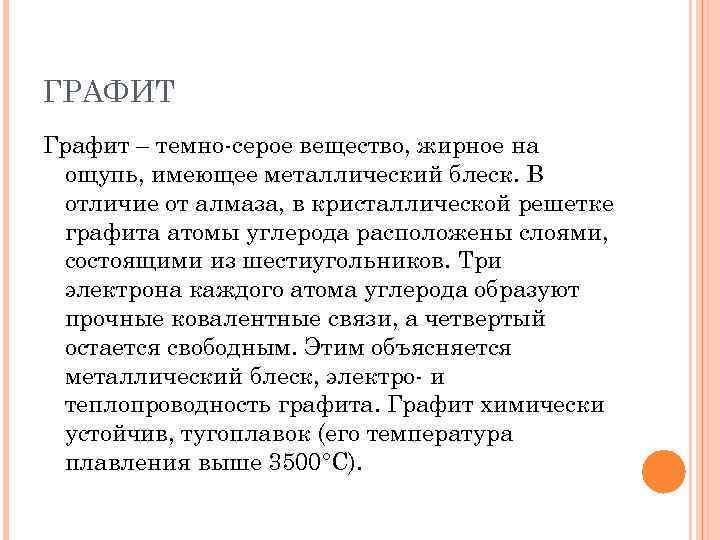 ГРАФИТ

Графит – темно-серое вещество, жирное на ощупь, имеющее металлический блеск. В отличие от алмаза, в кристаллической решетке графита атомы углерода расположены слоями, состоящими из шестиугольников. Три электрона каждого атома углерода образуют прочные ковалентные связи, а четвертый остается свободным. Этим объясняется металлический блеск, электро- и теплопроводность графита. Графит химически устойчив, тугоплавок (его температура плавления выше 3500°С).